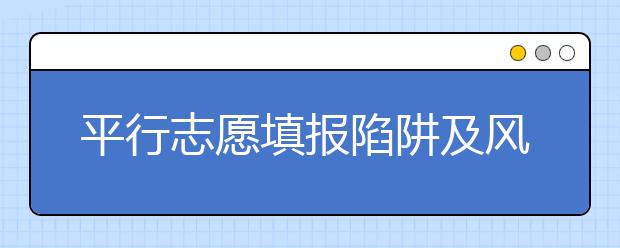 平行志愿填报陷阱及风